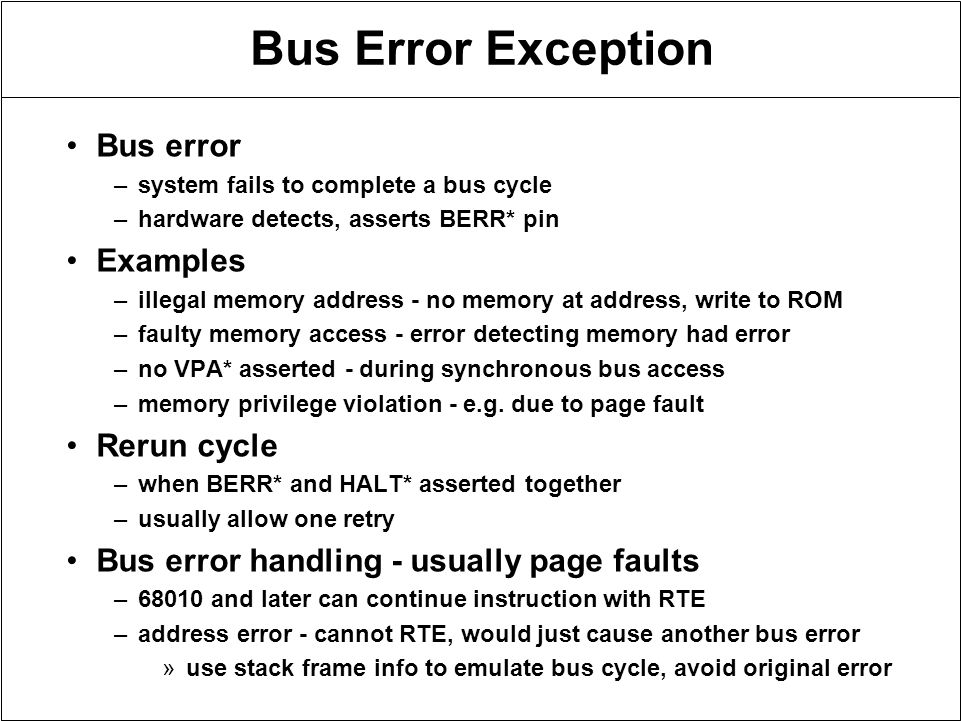 Bus Error Exception

• Bus error
– system fails to complete a bus cycle
– hardware detects, asserts BERR* pin

• Examples
– illegal memory address - no memory at address, write to ROM
– faulty memory access - error detecting memory had error
– no VPA* asserted - during synchronous bus access
– memory privilege violation - e.g. due to page fault

• Rerun cycle
– when BERR* and HALT* asserted together
– usually allow one retry

• Bus error handling - usually page faults
– 68010 and later can continue instruction with RTE
– address error - cannot RTE, would just cause another bus error
» use stack frame info to emulate bus cycle, avoid original error